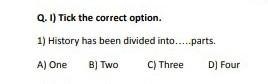 Q. I) Tick the correct option.

1) History has been divided into.....parts.

A) One B) Two C) Three D) Four